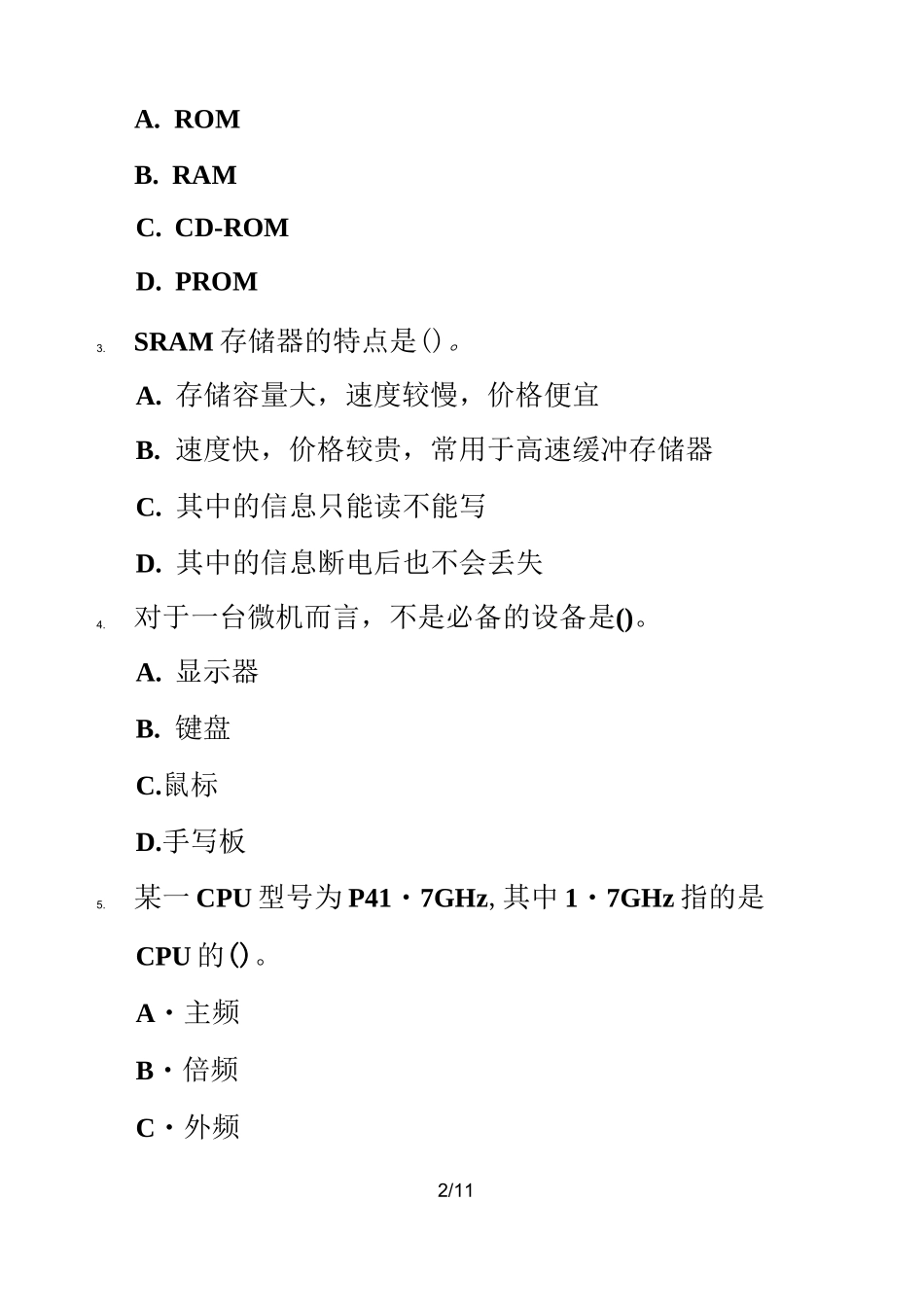 A. ROM

B. RAM

C. CD-ROM

D. PROM

3. SRAM 存储器的特点是()。

A. 存储容量大，速度较慢，价格便宜

B. 速度快，价格较贵，常用于高速缓冲存储器

C. 其中的信息只能读不能写

D. 其中的信息断电后也不会丢失

4. 对于一台微机而言，不是必备的设备是()。

A. 显示器

B. 键盘

C.鼠标

D.手写板

5. 某一 CPU 型号为 P41・7GHz, 其中 1・7GHz 指的是 CPU 的()。

A・主频

B・倍频

C・外频

2/11